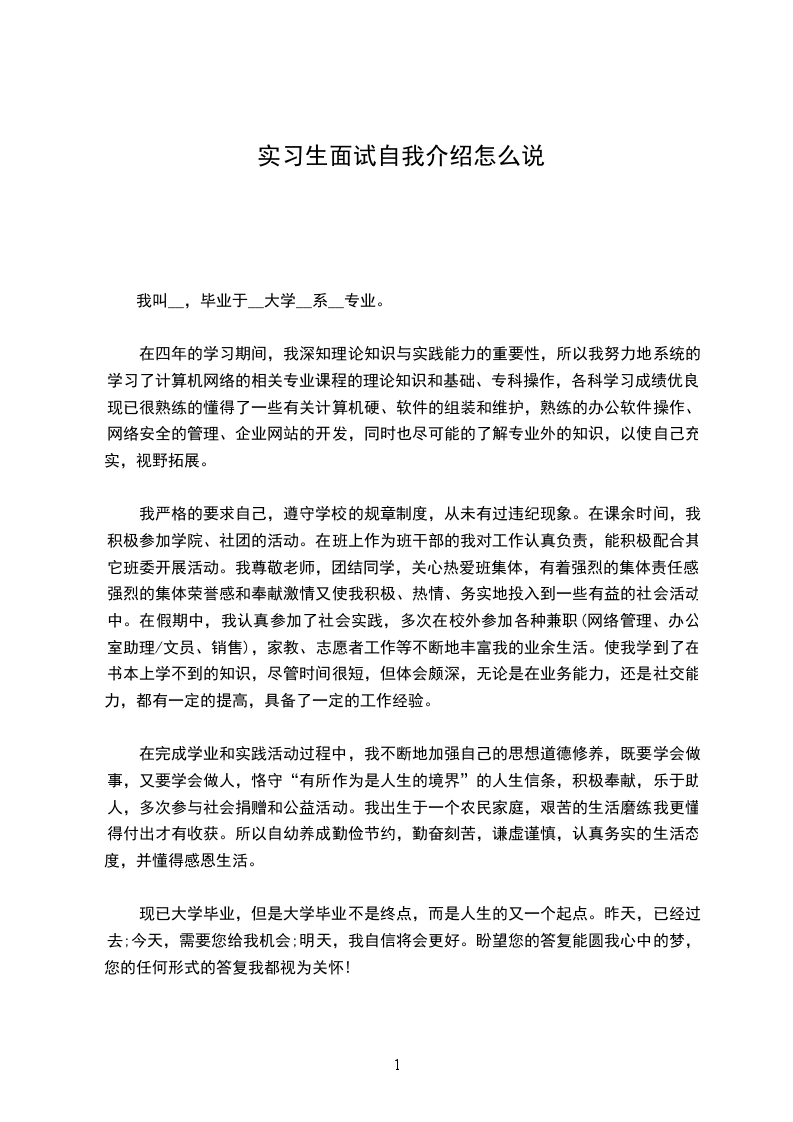 实习生面试自我介绍怎么说

我叫__，毕业于__大学__系__专业。

在四年的学习期间，我深知理论知识与实践能力的重要性，所以我努力地系统的学习了计算机网络的相关专业课程的理论知识和基础、专科操作，各科学习成绩优良现已很熟练的懂得了一些有关计算机硬、软件的组装和维护，熟练的办公软件操作、网络安全的管理、企业网站的开发，同时也尽可能的了解专业外的知识，以使自己充实，视野拓展。

我严格的要求自己，遵守学校的规章制度，从未有过违纪现象。在课余时间，我积极参加学院、社团的活动。在班上作为班干部的我对工作认真负责，能积极配合其它班委开展活动。我尊敬老师，团结同学，关心热爱班集体，有着强烈的集体责任感强烈的集体荣誉感和奉献激情又使我积极、热情、务实地投入到一些有益的社会活动中。在假期中，我认真参加了社会实践，多次在校外参加各种兼职(网络管理、办公室助理/文员、销售)，家教、志愿者工作等不断地丰富我的业余生活。使我学到了在书本上学不到的知识，尽管时间很短，但体会颇深，无论是在业务能力，还是社交能力，都有一定的提高，具备了一定的工作经验。

在完成学业和实践活动过程中，我不断地加强自己的思想道德修养，既要学会做事，又要学会做人，恪守“有所作为是人生的境界”的人生信条，积极奉献，乐于助人，多次参与社会捐赠和公益活动。我出生于一个农民家庭，艰苦的生活磨练我更懂得付出才有收获。所以自幼养成勤俭节约，勤奋刻苦，谦虚谨慎，认真务实的生活态度，并懂得感恩生活。

现已大学毕业，但是大学毕业不是终点，而是人生的又一个起点。昨天，已经过去;今天，需要您给我机会;明天，我自信将会更好。盼望您的答复能圆我心中的梦，您的任何形式的答复我都视为关怀!

1